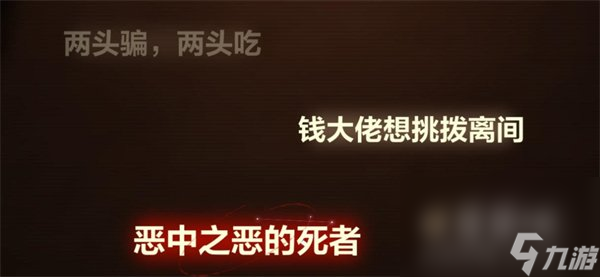 两头骗，两头吃

钱大佬想挑拨离间

恶中之恶的死者

九游